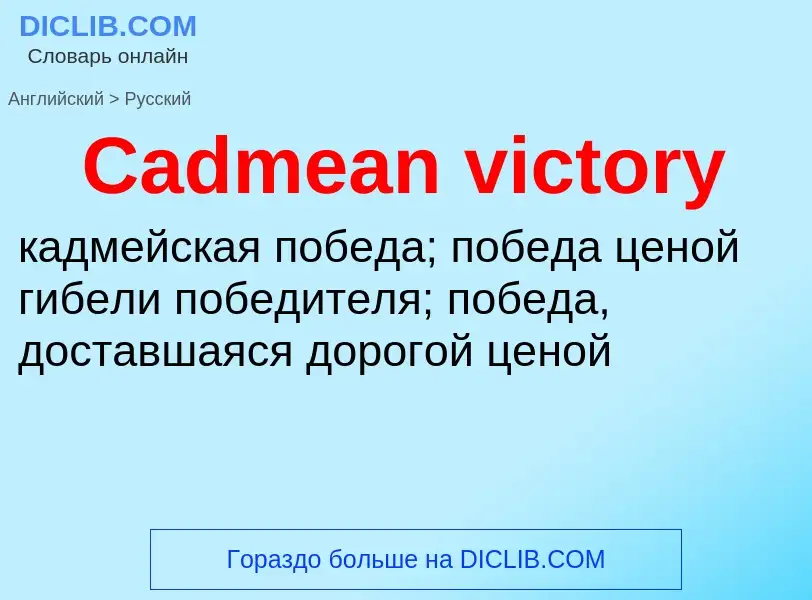 DICLIB.COM
Словарь онлайн

Английский > Русский

Cadmean victory

кадмейская победа; победа ценой гибели победителя; победа, доставшаяся дорогой ценой

Гораздо больше на DICLIB.COM